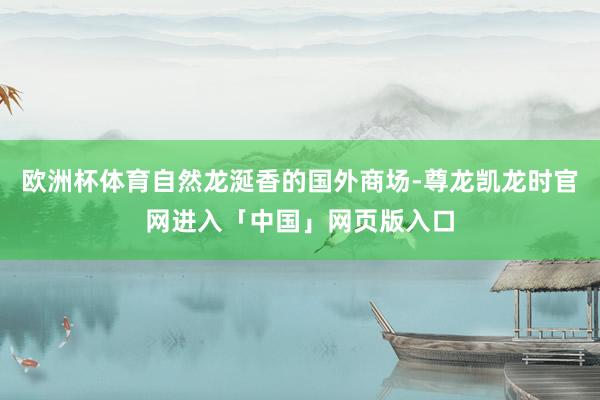 欧洲杯体育自然龙涎香的国外商场-尊龙凯龙时官网进入「中国」网页版入口